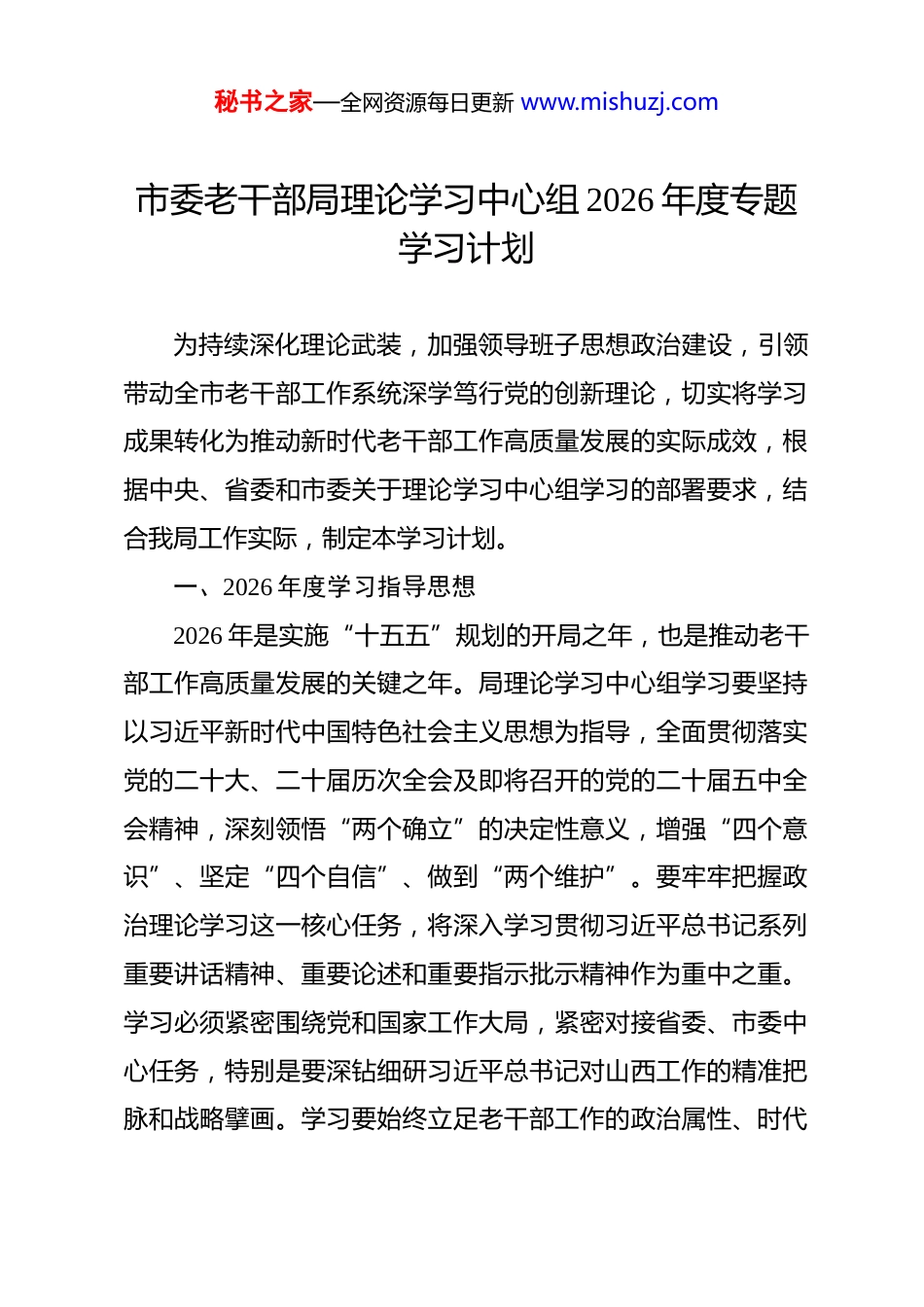 秘书之家—全网资源每日更新 www.mishuzj.com

市委老干部局理论学习中心组 2026 年度专题学习计划

为持续深化理论武装，加强领导班子思想政治建设，引领带动全市老干部工作系统深学笃行党的创新理论，切实将学习成果转化为推动新时代老干部工作高质量发展的实际成效，根据中央、省委和市委关于理论学习中心组学习的部署要求，结合我局工作实际，制定本学习计划。

一、2026 年度学习指导思想

2026 年是实施“十五五”规划的开局之年，也是推动老干部工作高质量发展的关键之年。局理论学习中心组学习要坚持以习近平新时代中国特色社会主义思想为指导，全面贯彻落实党的二十大、二十届历次全会及即将召开的党的二十届五中全会精神，深刻领悟“两个确立”的决定性意义，增强“四个意识”、坚定“四个自信”、做到“两个维护”。要牢牢把握政治理论学习这一核心任务，将深入学习贯彻习近平总书记系列重要讲话精神、重要论述和重要指示批示精神作为重中之重。学习必须紧密围绕党和国家工作大局，紧密对接省委、市委中心任务，特别是要深钻细研习近平总书记对山西工作的精准把脉和战略擘画。学习要始终立足老干部工作的政治属性、时代